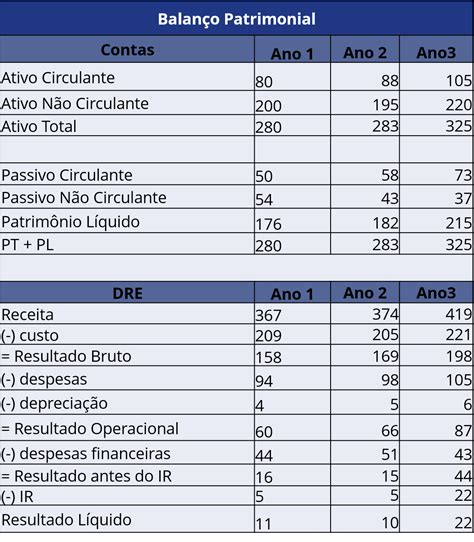 Balanço Patrimonial

| Contas | Ano 1 | Ano 2 | Ano3 |
|---|---|---|---|
| Ativo Circulante | 80 | 88 | 105 |
| Ativo Não Circulante | 200 | 195 | 220 |
| Ativo Total | 280 | 283 | 325 |
| | | | |
| Passivo Circulante | 50 | 58 | 73 |
| Passivo Não Circulante | 54 | 43 | 37 |
| Patrimônio Líquido | 176 | 182 | 215 |
| PT + PL | 280 | 283 | 325 |

| DRE | Ano 1 | Ano 2 | Ano3 |
|---|---|---|---|
| Receita | 367 | 374 | 419 |
| (-) custo | 209 | 205 | 221 |
| = Resultado Bruto | 158 | 169 | 198 |
| (-) despesas | 94 | 98 | 105 |
| (-) depreciação | 4 | 5 | 6 |
| = Resultado Operacional | 60 | 66 | 87 |
| (-) despesas financeiras | 44 | 51 | 43 |
| = Resultado antes do IR | 16 | 15 | 44 |
| (-) IR | 5 | 5 | 22 |
| Resultado Líquido | 11 | 10 | 22 |